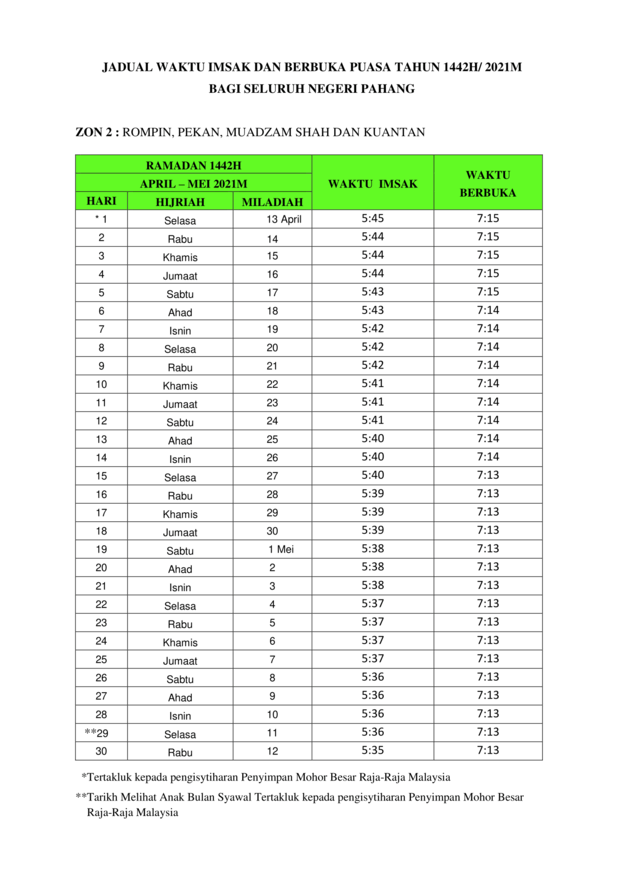 JADUAL WAKTU IMSAK DAN BERBUKA PUASA TAHUN 1442H/ 2021M
BAGI SELURUH NEGERI PAHANG

ZON 2 : ROMPIN, PEKAN, MUADZAM SHAH DAN KUANTAN

| RAMADAN 1442H | | | WAKTU IMSAK | WAKTU BERBUKA |
|---|---|---|---|---|
| APRIL – MEI 2021M | | | | |
| HARI | HIJRIAH | MILADIAH | | |
| * 1 | Selasa | 13 April | 5:45 | 7:15 |
| 2 | Rabu | 14 | 5:44 | 7:15 |
| 3 | Khamis | 15 | 5:44 | 7:15 |
| 4 | Jumaat | 16 | 5:44 | 7:15 |
| 5 | Sabtu | 17 | 5:43 | 7:15 |
| 6 | Ahad | 18 | 5:43 | 7:14 |
| 7 | Isnin | 19 | 5:42 | 7:14 |
| 8 | Selasa | 20 | 5:42 | 7:14 |
| 9 | Rabu | 21 | 5:42 | 7:14 |
| 10 | Khamis | 22 | 5:41 | 7:14 |
| 11 | Jumaat | 23 | 5:41 | 7:14 |
| 12 | Sabtu | 24 | 5:41 | 7:14 |
| 13 | Ahad | 25 | 5:40 | 7:14 |
| 14 | Isnin | 26 | 5:40 | 7:14 |
| 15 | Selasa | 27 | 5:40 | 7:13 |
| 16 | Rabu | 28 | 5:39 | 7:13 |
| 17 | Khamis | 29 | 5:39 | 7:13 |
| 18 | Jumaat | 30 | 5:39 | 7:13 |
| 19 | Sabtu | 1 Mei | 5:38 | 7:13 |
| 20 | Ahad | 2 | 5:38 | 7:13 |
| 21 | Isnin | 3 | 5:38 | 7:13 |
| 22 | Selasa | 4 | 5:37 | 7:13 |
| 23 | Rabu | 5 | 5:37 | 7:13 |
| 24 | Khamis | 6 | 5:37 | 7:13 |
| 25 | Jumaat | 7 | 5:37 | 7:13 |
| 26 | Sabtu | 8 | 5:36 | 7:13 |
| 27 | Ahad | 9 | 5:36 | 7:13 |
| 28 | Isnin | 10 | 5:36 | 7:13 |
| **29 | Selasa | 11 | 5:36 | 7:13 |
| 30 | Rabu | 12 | 5:35 | 7:13 |

*Tertakluk kepada pengisytiharan Penyimpan Mohor Besar Raja-Raja Malaysia

**Tarikh Melihat Anak Bulan Syawal Tertakluk kepada pengisytiharan Penyimpan Mohor Besar Raja-Raja Malaysia